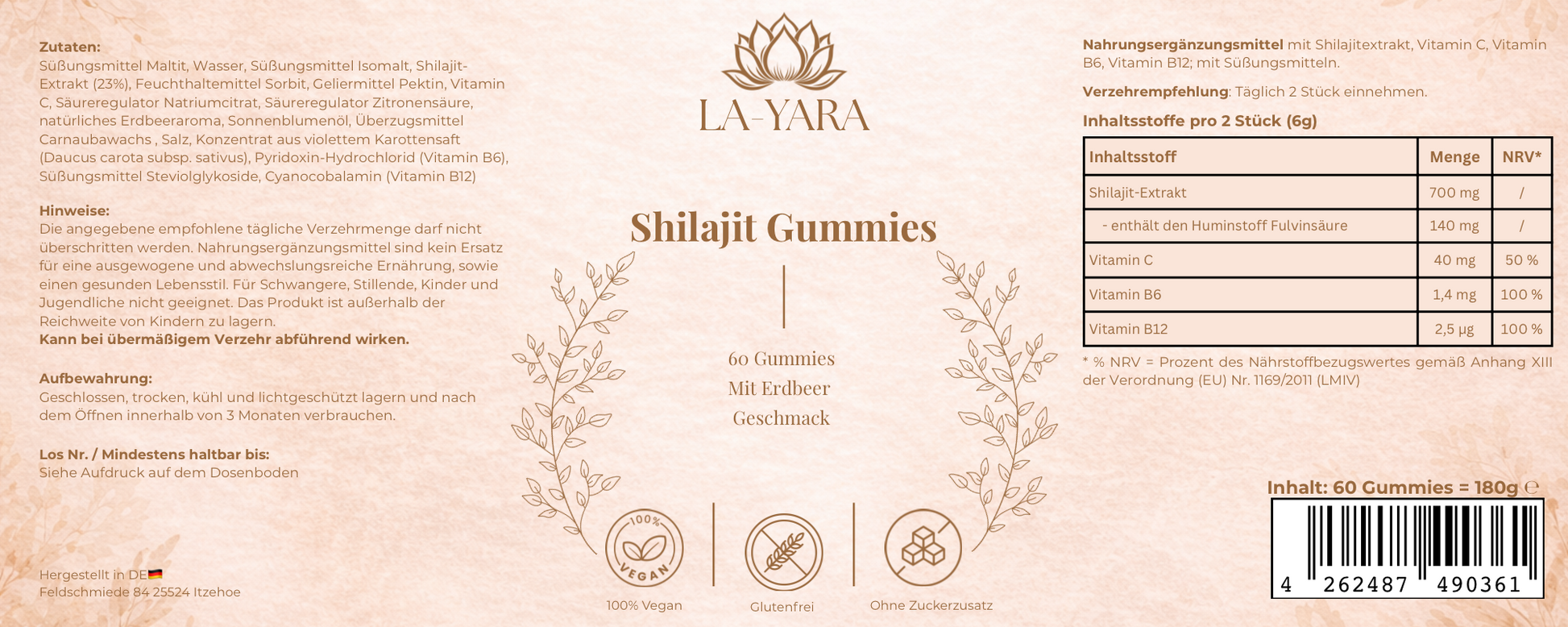 Zutaten:
Süßungsmittel Maltit, Wasser, Süßungsmittel Isomalt, Shilajit-Extrakt (23%), Feuchthaltemittel Sorbit, Geliermittel Pektin, Vitamin C, Säureregulator Natriumcitrat, Säureregulator Zitronensäure, natürliches Erdbeeraroma, Sonnenblumenöl, Überzugsmittel Carnaubawachs , Salz, Konzentrat aus violettem Karottensaft (Daucus carota subsp. sativus), Pyridoxin-Hydrochlorid (Vitamin B6), Süßungsmittel Steviolglykoside, Cyanocobalamin (Vitamin B12)

Hinweise:
Die angegebene empfohlene tägliche Verzehrmenge darf nicht überschritten werden. Nahrungsergänzungsmittel sind kein Ersatz für eine ausgewogene und abwechslungsreiche Ernährung, sowie einen gesunden Lebensstil. Für Schwangere, Stillende, Kinder und Jugendliche nicht geeignet. Das Produkt ist außerhalb der Reichweite von Kindern zu lagern.
Kann bei übermäßigem Verzehr abführend wirken.

Aufbewahrung:
Geschlossen, trocken, kühl und lichtgeschützt lagern und nach dem Öffnen innerhalb von 3 Monaten verbrauchen.

Los Nr. / Mindestens haltbar bis:
Siehe Aufdruck auf dem Dosenboden

Hergestellt in DE
Feldschmiede 84 25524 Itzehoe

LA-YARA

Shilajit Gummies

60 Gummies
Mit Erdbeer
Geschmack

100% VEGAN
100% Vegan
Glutenfrei
Ohne Zuckerzusatz

Nahrungsergänzungsmittel mit Shilajitextrakt, Vitamin C, Vitamin B6, Vitamin B12; mit Süßungsmitteln.

Verzehrempfehlung: Täglich 2 Stück einnehmen.

Inhaltsstoffe pro 2 Stück (6g)

| Inhaltsstoff | Menge | NRV* |
|---|---|---|
| Shilajit-Extrakt | 700 mg | / |
| - enthält den Huminstoff Fulvinsäure | 140 mg | / |
| Vitamin C | 40 mg | 50 % |
| Vitamin B6 | 1,4 mg | 100 % |
| Vitamin B12 | 2,5 µg | 100 % |

* % NRV = Prozent des Nährstoffbezugswertes gemäß Anhang XIII der Verordnung (EU) Nr. 1169/2011 (LMIV)

Inhalt: 60 Gummies = 180g ℮

4 262487 490361